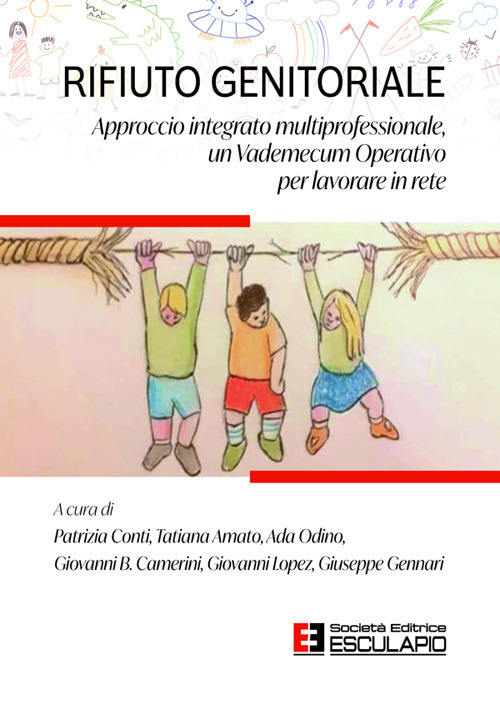 RIFIUTO GENITORIALE

Approccio integrato multiprofessionale, un Vademecum Operativo per lavorare in rete

A cura di

Patrizia Conti, Tatiana Amato, Ada Odino, Giovanni B. Camerini, Giovanni Lopez, Giuseppe Gennari

Società Editrice
ESCULAPIO